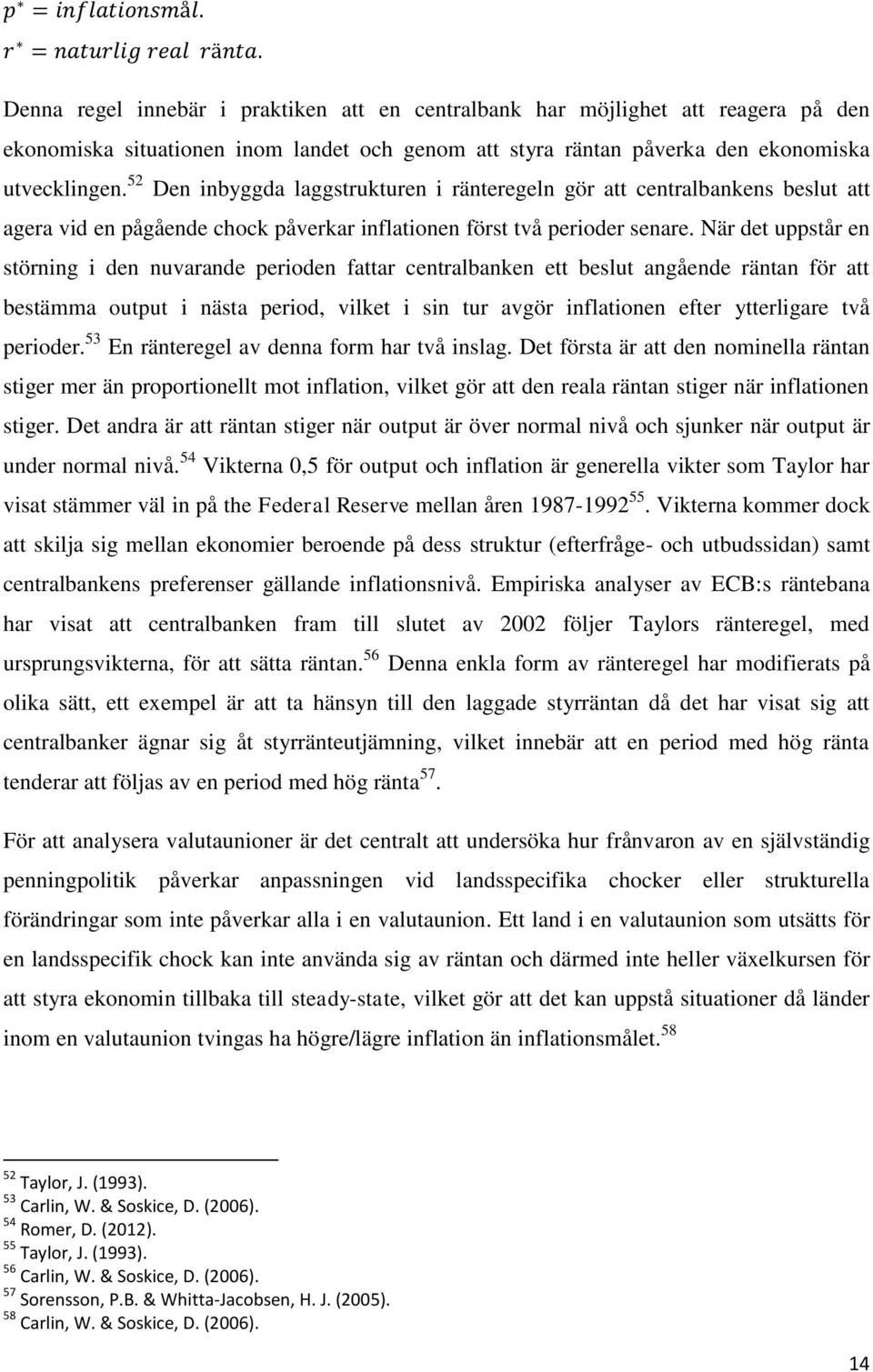 $p^* = inflationsmål.$
$r^* = naturlig\ real\ ränta.$

Denna regel innebär i praktiken att en centralbank har möjlighet att reagera på den ekonomiska situationen inom landet och genom att styra räntan påverka den ekonomiska utvecklingen.$^{52}$ Den inbyggda laggstrukturen i ränteregeln gör att centralbankens beslut att agera vid en pågående chock påverkar inflationen först två perioder senare. När det uppstår en störning i den nuvarande perioden fattar centralbanken ett beslut angående räntan för att bestämma output i nästa period, vilket i sin tur avgör inflationen efter ytterligare två perioder.$^{53}$ En ränteregel av denna form har två inslag. Det första är att den nominella räntan stiger mer än proportionellt mot inflation, vilket gör att den reala räntan stiger när inflationen stiger. Det andra är att räntan stiger när output är över normal nivå och sjunker när output är under normal nivå.$^{54}$ Vikterna 0,5 för output och inflation är generella vikter som Taylor har visat stämmer väl in på the Federal Reserve mellan åren 1987-1992$^{55}$. Vikterna kommer dock att skilja sig mellan ekonomier beroende på dess struktur (efterfråge- och utbudssidan) samt centralbankens preferenser gällande inflationsnivå. Empiriska analyser av ECB:s räntebana har visat att centralbanken fram till slutet av 2002 följer Taylors ränteregel, med ursprungsvikterna, för att sätta räntan.$^{56}$ Denna enkla form av ränteregel har modifierats på olika sätt, ett exempel är att ta hänsyn till den laggade styrräntan då det har visat sig att centralbanker ägnar sig åt styrränteutjämning, vilket innebär att en period med hög ränta tenderar att följas av en period med hög ränta$^{57}$.

För att analysera valutaunioner är det centralt att undersöka hur frånvaron av en självständig penningpolitik påverkar anpassningen vid landsspecifika chocker eller strukturella förändringar som inte påverkar alla i en valutaunion. Ett land i en valutaunion som utsätts för en landsspecifik chock kan inte använda sig av räntan och därmed inte heller växelkursen för att styra ekonomin tillbaka till steady-state, vilket gör att det kan uppstå situationer då länder inom en valutaunion tvingas ha högre/lägre inflation än inflationsmålet.$^{58}$

$^{52}$ Taylor, J. (1993).
$^{53}$ Carlin, W. & Soskice, D. (2006).
$^{54}$ Romer, D. (2012).
$^{55}$ Taylor, J. (1993).
$^{56}$ Carlin, W. & Soskice, D. (2006).
$^{57}$ Sorensson, P.B. & Whitta-Jacobsen, H. J. (2005).
$^{58}$ Carlin, W. & Soskice, D. (2006).

14